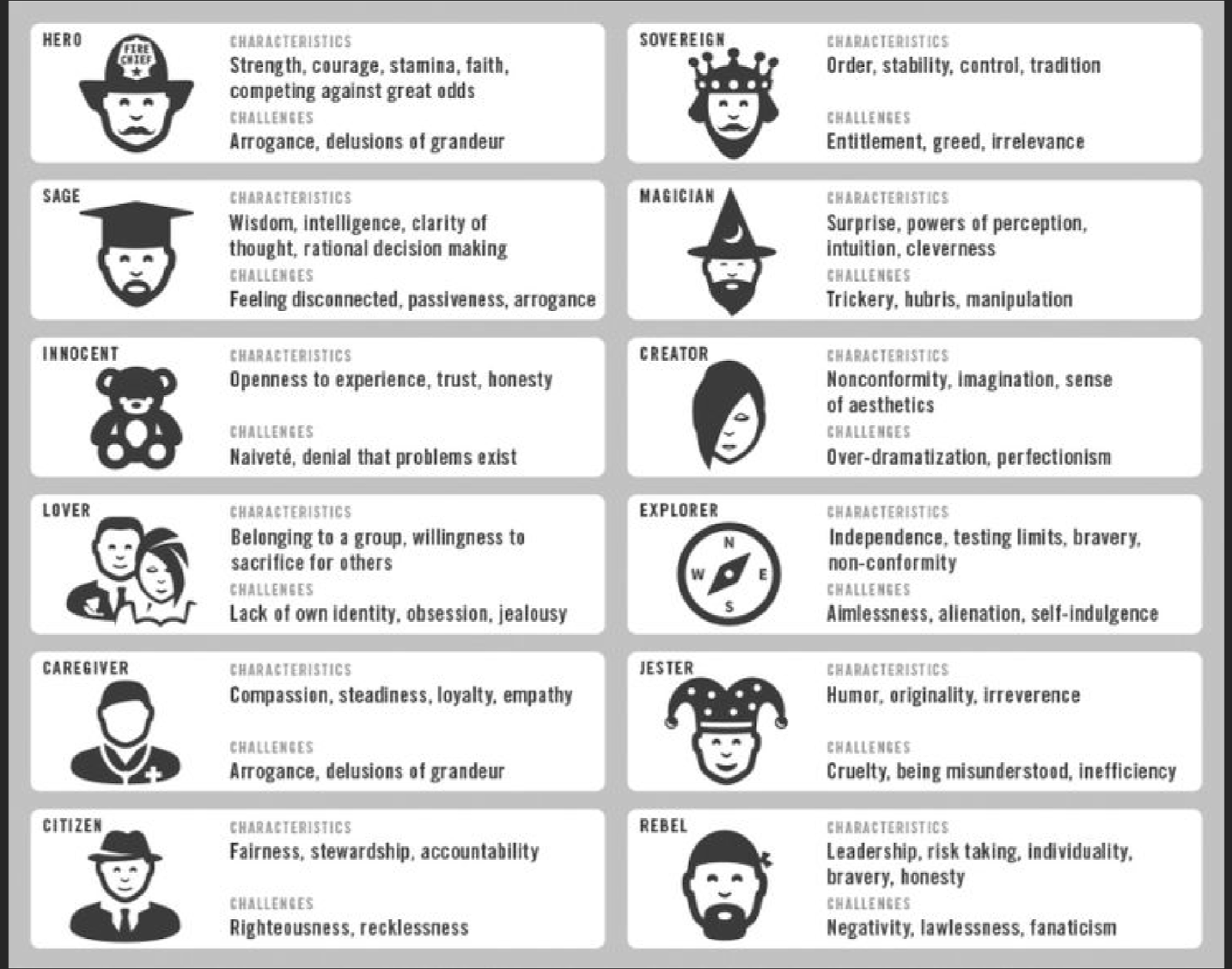 HERO

FIRE CHIEF

CHARACTERISTICS
Strength, courage, stamina, faith, competing against great odds
CHALLENGES
Arrogance, delusions of grandeur

SAGE

CHARACTERISTICS
Wisdom, intelligence, clarity of thought, rational decision making
CHALLENGES
Feeling disconnected, passiveness, arrogance

INNOCENT

CHARACTERISTICS
Openness to experience, trust, honesty
CHALLENGES
Naiveté, denial that problems exist

LOVER

CHARACTERISTICS
Belonging to a group, willingness to sacrifice for others
CHALLENGES
Lack of own identity, obsession, jealousy

CAREGIVER

CHARACTERISTICS
Compassion, steadiness, loyalty, empathy
CHALLENGES
Arrogance, delusions of grandeur

CITIZEN

CHARACTERISTICS
Fairness, stewardship, accountability
CHALLENGES
Righteousness, recklessness

SOVEREIGN

CHARACTERISTICS
Order, stability, control, tradition
CHALLENGES
Entitlement, greed, irrelevance

MAGICIAN

CHARACTERISTICS
Surprise, powers of perception, intuition, cleverness
CHALLENGES
Trickery, hubris, manipulation

CREATOR

CHARACTERISTICS
Nonconformity, imagination, sense of aesthetics
CHALLENGES
Over-dramatization, perfectionism

EXPLORER

N
W E
S

CHARACTERISTICS
Independence, testing limits, bravery, non-conformity
CHALLENGES
Aimlessness, alienation, self-indulgence

JESTER

CHARACTERISTICS
Humor, originality, irreverence
CHALLENGES
Cruelty, being misunderstood, inefficiency

REBEL

CHARACTERISTICS
Leadership, risk taking, individuality, bravery, honesty
CHALLENGES
Negativity, lawlessness, fanaticism